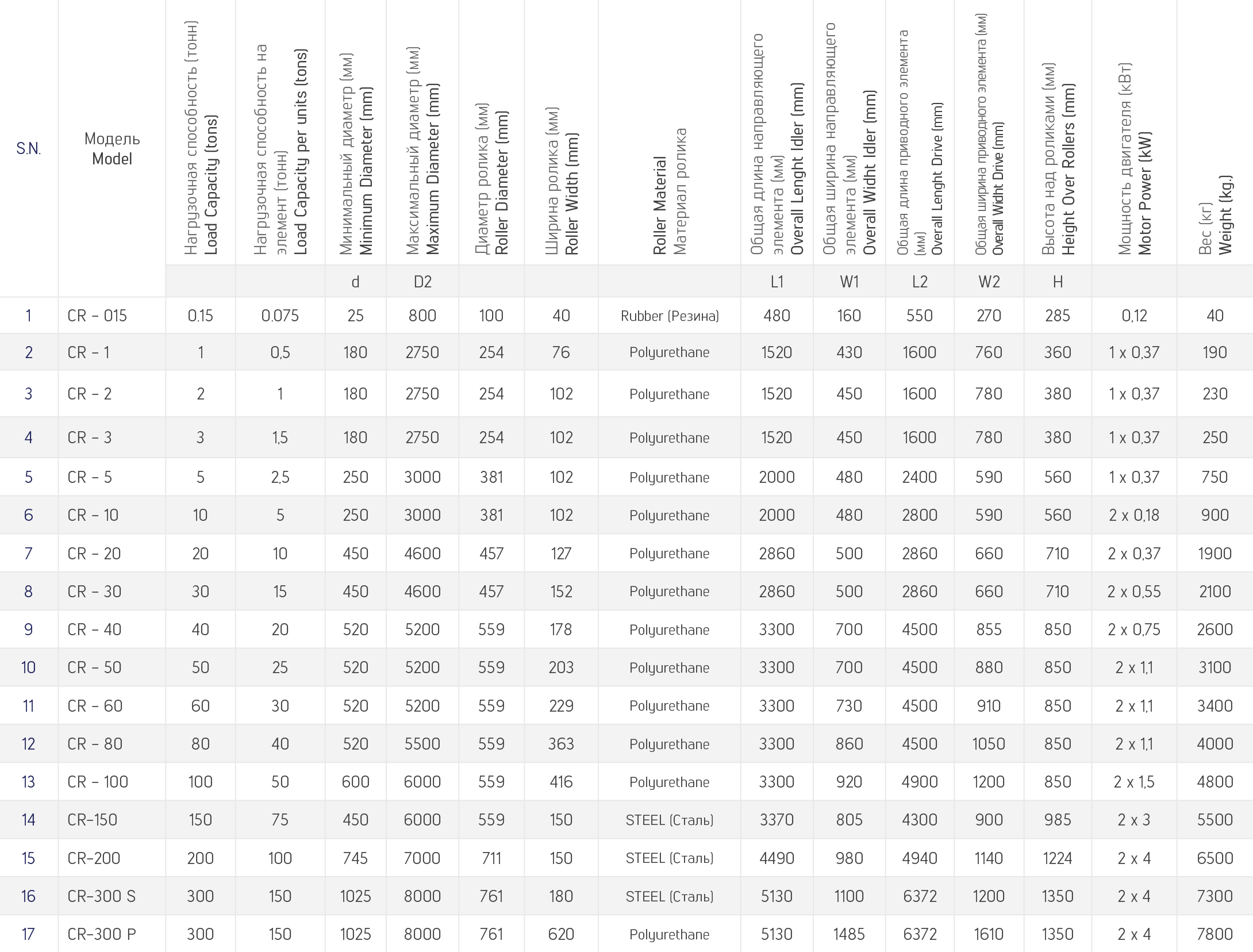 | S.N. | Модель Model | Нагрузочная способность (тонн) Load Capacity (tons) | Нагрузочная способность на элемент (тонн) Load Capacity per units (tons) | Минимальный диаметр (мм) Minimum Diameter (mm) | Максимальный диаметр (мм) Maximum Diameter (mm) | Диаметр ролика (мм) Roller Diameter (mm) | Ширина ролика (мм) Roller Width (mm) | Roller Material Материал ролика | Общая длина направляющего элемента (мм) Overall Lenght Idler (mm) | Общая ширина направляющего элемента (мм) Overall Widht Idler (mm) | Общая длина приводного элемента (мм) Overall Lenght Drive (mm) | Общая ширина приводного элемента (мм) Overall Widht Drive (mm) | Высота над роликами (мм) Height Over Rollers (mm) | Мощность двигателя (кВт) Motor Power (kW) | Вес (кг) Weight (kg.) |
|---|---|---|---|---|---|---|---|---|---|---|---|---|---|---|---|
| | | | | d | D2 | | | | L1 | W1 | L2 | W2 | H | | |
| 1 | CR - 015 | 0.15 | 0.075 | 25 | 800 | 100 | 40 | Rubber (Резина) | 480 | 160 | 550 | 270 | 285 | 0,12 | 40 |
| 2 | CR - 1 | 1 | 0,5 | 180 | 2750 | 254 | 76 | Polyurethane | 1520 | 430 | 1600 | 760 | 360 | 1 x 0,37 | 190 |
| 3 | CR - 2 | 2 | 1 | 180 | 2750 | 254 | 102 | Polyurethane | 1520 | 450 | 1600 | 780 | 380 | 1 x 0,37 | 230 |
| 4 | CR - 3 | 3 | 1,5 | 180 | 2750 | 254 | 102 | Polyurethane | 1520 | 450 | 1600 | 780 | 380 | 1 x 0,37 | 250 |
| 5 | CR - 5 | 5 | 2,5 | 250 | 3000 | 381 | 102 | Polyurethane | 2000 | 480 | 2400 | 590 | 560 | 1 x 0,37 | 750 |
| 6 | CR - 10 | 10 | 5 | 250 | 3000 | 381 | 102 | Polyurethane | 2000 | 480 | 2800 | 590 | 560 | 2 x 0,18 | 900 |
| 7 | CR - 20 | 20 | 10 | 450 | 4600 | 457 | 127 | Polyurethane | 2860 | 500 | 2860 | 660 | 710 | 2 x 0,37 | 1900 |
| 8 | CR - 30 | 30 | 15 | 450 | 4600 | 457 | 152 | Polyurethane | 2860 | 500 | 2860 | 660 | 710 | 2 x 0,55 | 2100 |
| 9 | CR - 40 | 40 | 20 | 520 | 5200 | 559 | 178 | Polyurethane | 3300 | 700 | 4500 | 855 | 850 | 2 x 0,75 | 2600 |
| 10 | CR - 50 | 50 | 25 | 520 | 5200 | 559 | 203 | Polyurethane | 3300 | 700 | 4500 | 880 | 850 | 2 x 1,1 | 3100 |
| 11 | CR - 60 | 60 | 30 | 520 | 5200 | 559 | 229 | Polyurethane | 3300 | 730 | 4500 | 910 | 850 | 2 x 1,1 | 3400 |
| 12 | CR - 80 | 80 | 40 | 520 | 5500 | 559 | 363 | Polyurethane | 3300 | 860 | 4500 | 1050 | 850 | 2 x 1,1 | 4000 |
| 13 | CR - 100 | 100 | 50 | 600 | 6000 | 559 | 416 | Polyurethane | 3300 | 920 | 4900 | 1200 | 850 | 2 x 1,5 | 4800 |
| 14 | CR-150 | 150 | 75 | 450 | 6000 | 559 | 150 | STEEL (Сталь) | 3370 | 805 | 4300 | 900 | 985 | 2 x 3 | 5500 |
| 15 | CR-200 | 200 | 100 | 745 | 7000 | 711 | 150 | STEEL (Сталь) | 4490 | 980 | 4940 | 1140 | 1224 | 2 x 4 | 6500 |
| 16 | CR-300 S | 300 | 150 | 1025 | 8000 | 761 | 180 | STEEL (Сталь) | 5130 | 1100 | 6372 | 1200 | 1350 | 2 x 4 | 7300 |
| 17 | CR-300 P | 300 | 150 | 1025 | 8000 | 761 | 620 | Polyurethane | 5130 | 1485 | 6372 | 1610 | 1350 | 2 x 4 | 7800 |